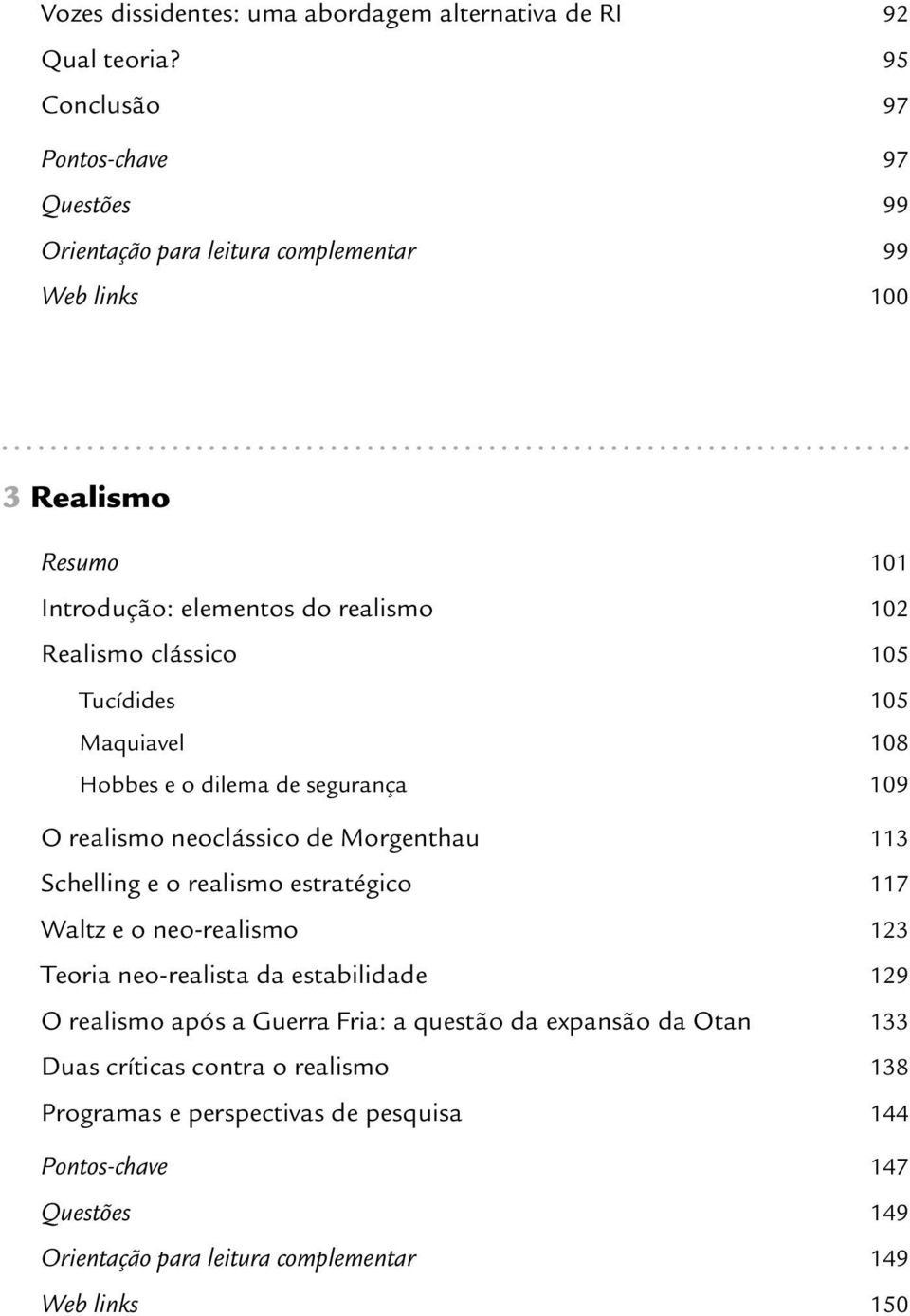 Vozes dissidentes: uma abordagem alternativa de RI 92
Qual teoria? 95
Conclusão 97
Pontos-chave 97
Questões 99
Orientação para leitura complementar 99
Web links 100

3 Realismo

Resumo 101
Introdução: elementos do realismo 102
Realismo clássico 105
Tucídides 105
Maquiavel 108
Hobbes e o dilema de segurança 109
O realismo neoclássico de Morgenthau 113
Schelling e o realismo estratégico 117
Waltz e o neo-realismo 123
Teoria neo-realista da estabilidade 129
O realismo após a Guerra Fria: a questão da expansão da Otan 133
Duas críticas contra o realismo 138
Programas e perspectivas de pesquisa 144
Pontos-chave 147
Questões 149
Orientação para leitura complementar 149
Web links 150